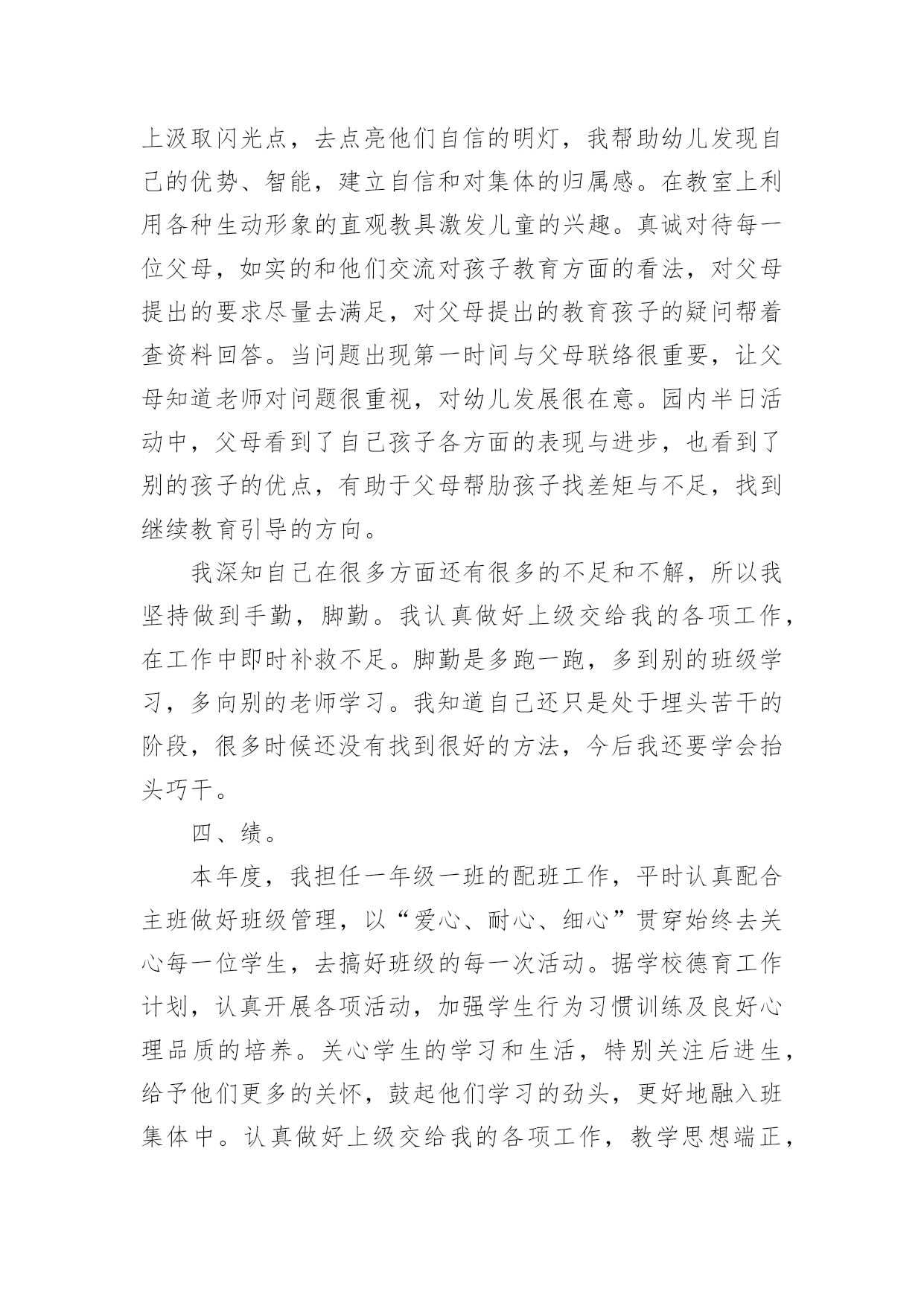 上汲取闪光点，去点亮他们自信的明灯，我帮助幼儿发现自己的优势、智能，建立自信和对集体的归属感。在教室上利用各种生动形象的直观教具激发儿童的兴趣。真诚对待每一位父母，如实的和他们交流对孩子教育方面的看法，对父母提出的要求尽量去满足，对父母提出的教育孩子的疑问帮着查资料回答。当问题出现第一时间与父母联络很重要，让父母知道老师对问题很重视，对幼儿发展很在意。园内半日活动中，父母看到了自己孩子各方面的表现与进步，也看到了别的孩子的优点，有助于父母帮肋孩子找差矩与不足，找到继续教育引导的方向。

我深知自己在很多方面还有很多的不足和不解，所以我坚持做到手勤，脚勤。我认真做好上级交给我的各项工作，在工作中即时补救不足。脚勤是多跑一跑，多到别的班级学习，多向别的老师学习。我知道自己还只是处于埋头苦干的阶段，很多时候还没有找到很好的方法，今后我还要学会抬头巧干。

四、绩。

本年度，我担任一年级一班的配班工作，平时认真配合主班做好班级管理，以“爱心、耐心、细心”贯穿始终去关心每一位学生，去搞好班级的每一次活动。据学校德育工作计划，认真开展各项活动，加强学生行为习惯训练及良好心理品质的培养。关心学生的学习和生活，特别关注后进生，给予他们更多的关怀，鼓起他们学习的劲头，更好地融入班集体中。认真做好上级交给我的各项工作，教学思想端正，